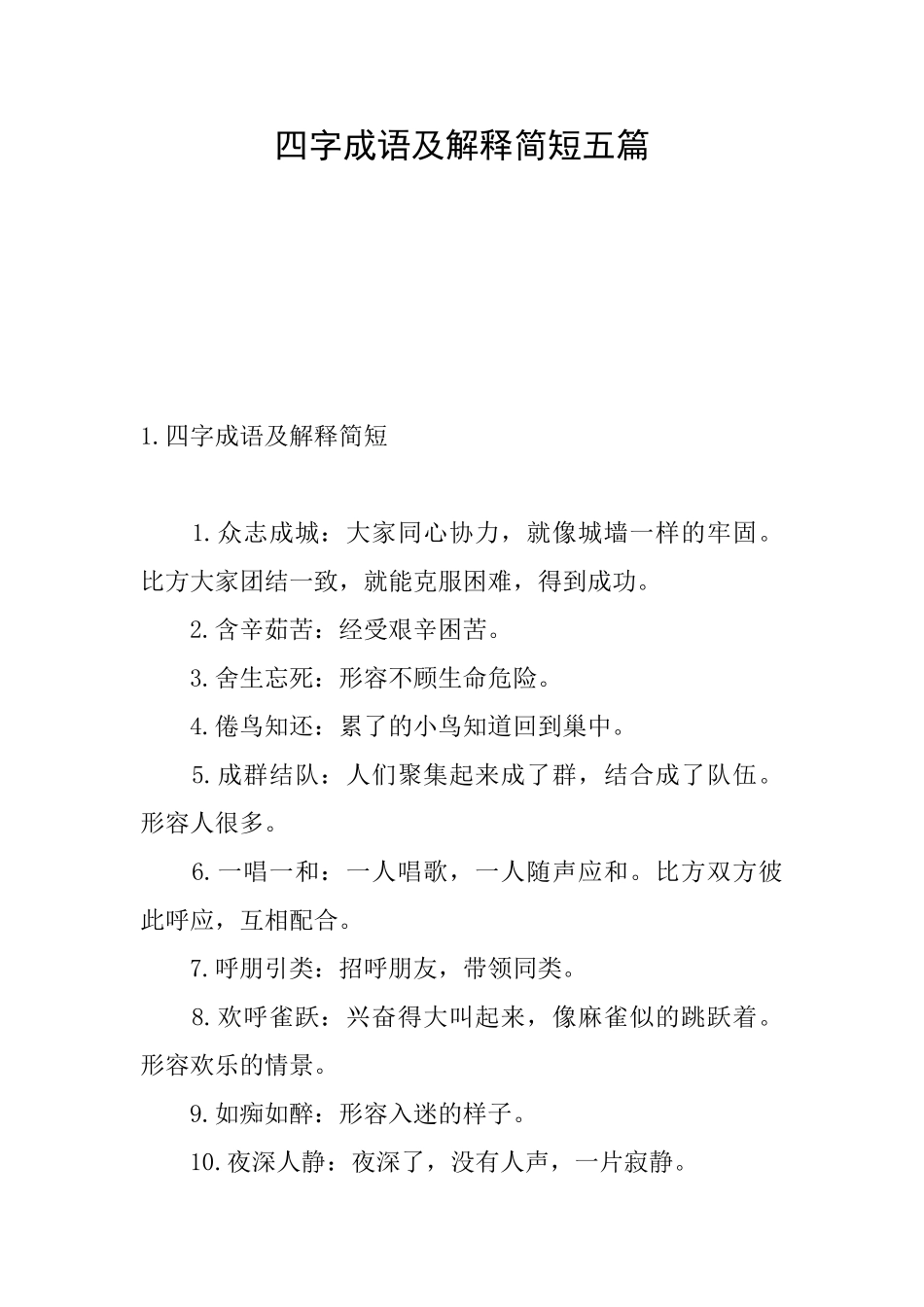 四字成语及解释简短五篇

1.四字成语及解释简短

1.众志成城：大家同心协力，就像城墙一样的牢固。比方大家团结一致，就能克服困难，得到成功。

2.含辛茹苦：经受艰辛困苦。

3.舍生忘死：形容不顾生命危险。

4.倦鸟知还：累了的小鸟知道回到巢中。

5.成群结队：人们聚集起来成了群，结合成了队伍。形容人很多。

6.一唱一和：一人唱歌，一人随声应和。比方双方彼此呼应，互相配合。

7.呼朋引类：招呼朋友，带领同类。

8.欢呼雀跃：兴奋得大叫起来，像麻雀似的跳跃着。形容欢乐的情景。

9.如痴如醉：形容入迷的样子。

10.夜深人静：夜深了，没有人声，一片寂静。